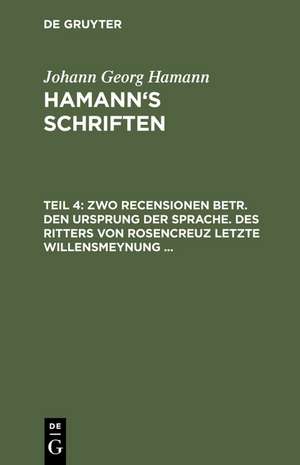 DE GRUYTER

Johann Georg Hamann

HAMANN'S SCHRIFTEN

TEIL 4: ZWO RECENSIONEN BETR. DEN URSPRUNG DER SPRACHE. DES RITTERS VON ROSENCREUZ LETZTE WILLENSMEYNUNG ...

DE G